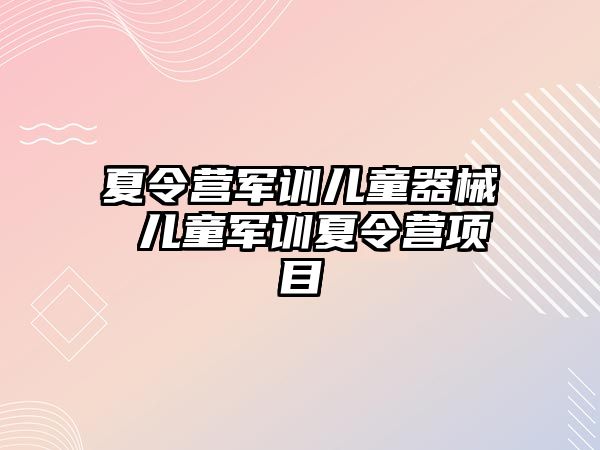 夏令营军训儿童器械 儿童军训夏令营项目